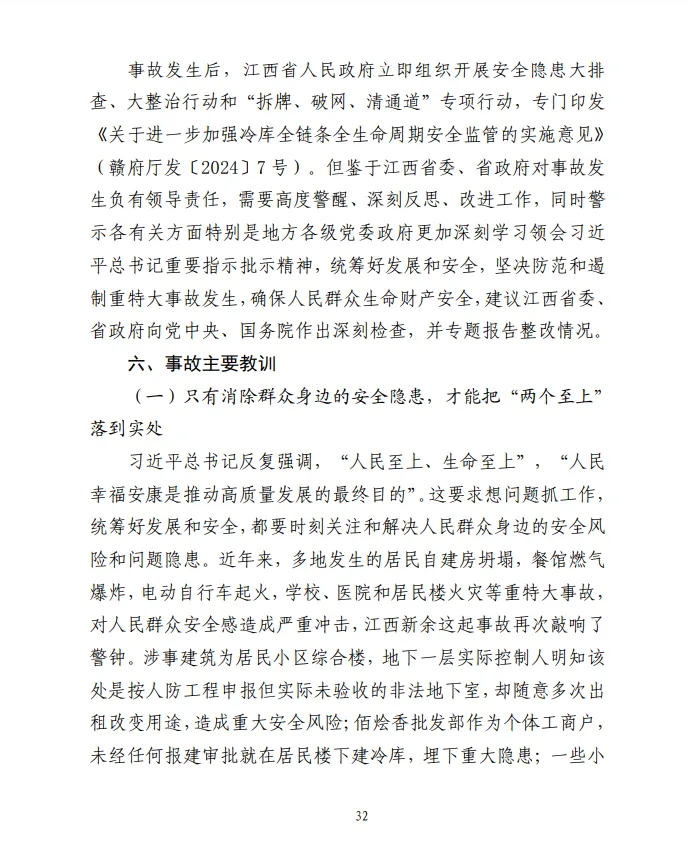 事故发生后，江西省人民政府立即组织开展安全隐患大排查、大整治行动和“拆牌、破网、清通道”专项行动，专门印发《关于进一步加强冷库全链条全生命周期安全监管的实施意见》（赣府厅发〔2024〕7号）。但鉴于江西省委、省政府对事故发生负有领导责任，需要高度警醒、深刻反思、改进工作，同时警示各有关方面特别是地方各级党委政府更加深刻学习领会习近平总书记重要指示批示精神，统筹好发展和安全，坚决防范和遏制重特大事故发生，确保人民群众生命财产安全，建议江西省委、省政府向党中央、国务院作出深刻检查，并专题报告整改情况。

六、事故主要教训

（一）只有消除群众身边的安全隐患，才能把“两个至上”落到实处

习近平总书记反复强调，“人民至上、生命至上”，“人民幸福安康是推动高质量发展的最终目的”。这要求想问题抓工作，统筹好发展和安全，都要时刻关注和解决人民群众身边的安全风险和问题隐患。近年来，多地发生的居民自建房坍塌，餐馆燃气爆炸，电动自行车起火，学校、医院和居民楼火灾等重特大事故，对人民群众安全感造成严重冲击，江西新余这起事故再次敲响了警钟。涉事建筑为居民小区综合楼，地下一层实际控制人明知该处是按人防工程申报但实际未验收的非法地下室，却随意多次出租改变用途，造成重大安全风险；佰烩香批发部作为个体工商户，未经任何报建审批就在居民楼下建冷库，埋下重大隐患；一些小

32